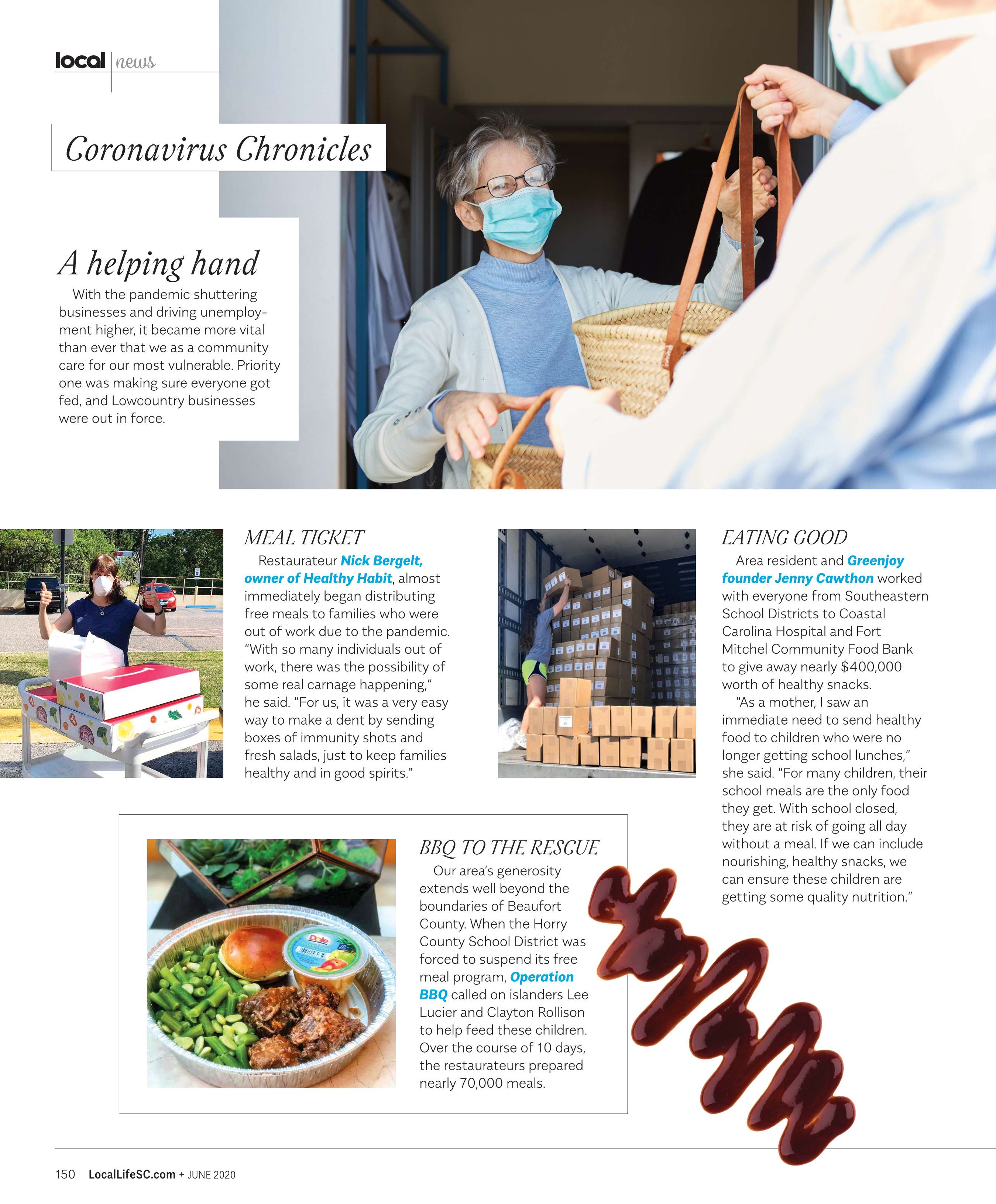 local news

Coronavirus Chronicles

A helping hand

With the pandemic shuttering businesses and driving unemployment higher, it became more vital than ever that we as a community care for our most vulnerable. Priority one was making sure everyone got fed, and Lowcountry businesses were out in force.

MEAL TICKET

Restaurateur Nick Bergelt, owner of Healthy Habit, almost immediately began distributing free meals to families who were out of work due to the pandemic. "With so many individuals out of work, there was the possibility of some real carnage happening," he said. "For us, it was a very easy way to make a dent by sending boxes of immunity shots and fresh salads, just to keep families healthy and in good spirits."

EATING GOOD

Area resident and Greenjoy founder Jenny Cawthon worked with everyone from Southeastern School Districts to Coastal Carolina Hospital and Fort Mitchel Community Food Bank to give away nearly $400,000 worth of healthy snacks.

"As a mother, I saw an immediate need to send healthy food to children who were no longer getting school lunches," she said. "For many children, their school meals are the only food they get. With school closed, they are at risk of going all day without a meal. If we can include nourishing, healthy snacks, we can ensure these children are getting some quality nutrition."

BBQ TO THE RESCUE

Our area's generosity extends well beyond the boundaries of Beaufort County. When the Horry County School District was forced to suspend its free meal program, Operation BBQ called on islanders Lee Lucier and Clayton Rollison to help feed these children. Over the course of 10 days, the restaurateurs prepared nearly 70,000 meals.

150 LocalLifeSC.com + JUNE 2020